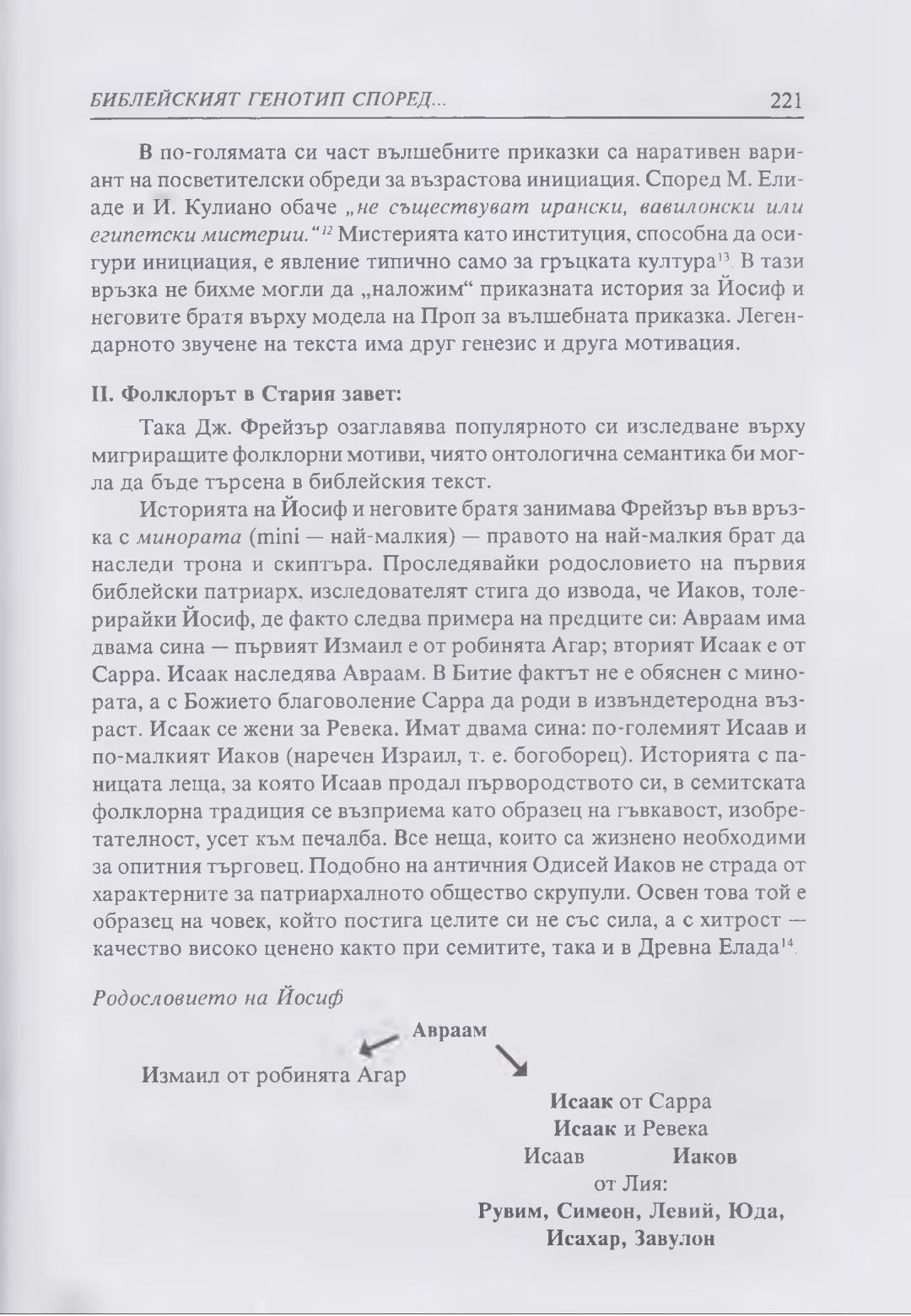 БИБЛЕЙСКИЯТ ГЕНОТИП СПОРЕД... 221

В по-голямата си част вълшебните приказки са наративен вариант на посветителски обреди за възрастова инициация. Според М. Елиаде и И. Кулиано обаче „не съществуват ирански, вавилонски или египетски мистерии.“$^{12}$ Мистерията като институция, способна да осигури инициация, е явление типично само за гръцката култура$^{13}$. В тази връзка не бихме могли да „наложим“ приказната история за Йосиф и неговите братя върху модела на Проп за вълшебната приказка. Легендарното звучене на текста има друг генезис и друга мотивация.

II. Фолклорът в Стария завет:

Така Дж. Фрейзър озаглавява популярното си изследване върху мигриращите фолклорни мотиви, чиято онтологична семантика би могла да бъде търсена в библейския текст.

Историята на Йосиф и неговите братя занимава Фрейзър във връзка с минората (mini — най-малкия) — правото на най-малкия брат да наследи трона и скиптъра. Проследявайки родословието на първия библейски патриарх, изследователят стига до извода, че Иаков, толерирайки Йосиф, де факто следва примера на предците си: Авраам има двама сина — първият Измаил е от робинята Агар; вторият Исаак е от Сарра. Исаак наследява Авраам. В Битие фактът не е обяснен с минората, а с Божието благоволение Сарра да роди в извъндетеродна възраст. Исаак се жени за Ревека. Имат двама сина: по-големият Исаав и по-малкият Иаков (наречен Израил, т. е. богоборец). Историята с паницата леща, за която Исаав продал първородството си, в семитската фолклорна традиция се възприема като образец на гъвкавост, изобретателност, усет към печалба. Все неща, които са жизнено необходими за опитния търговец. Подобно на античния Одисей Иаков не страда от характерните за патриархалното общество скрупули. Освен това той е образец на човек, който постига целите си не със сила, а с хитрост — качество високо ценено както при семитите, така и в Древна Елада$^{14}$.

Родословието на Йосиф

Авраам

Измаил от робинята Агар

Исаак от Сарра
Исаак и Ревека
Исаав Иаков
от Лия:
Рувим, Симеон, Левий, Юда, Исахар, Завулон